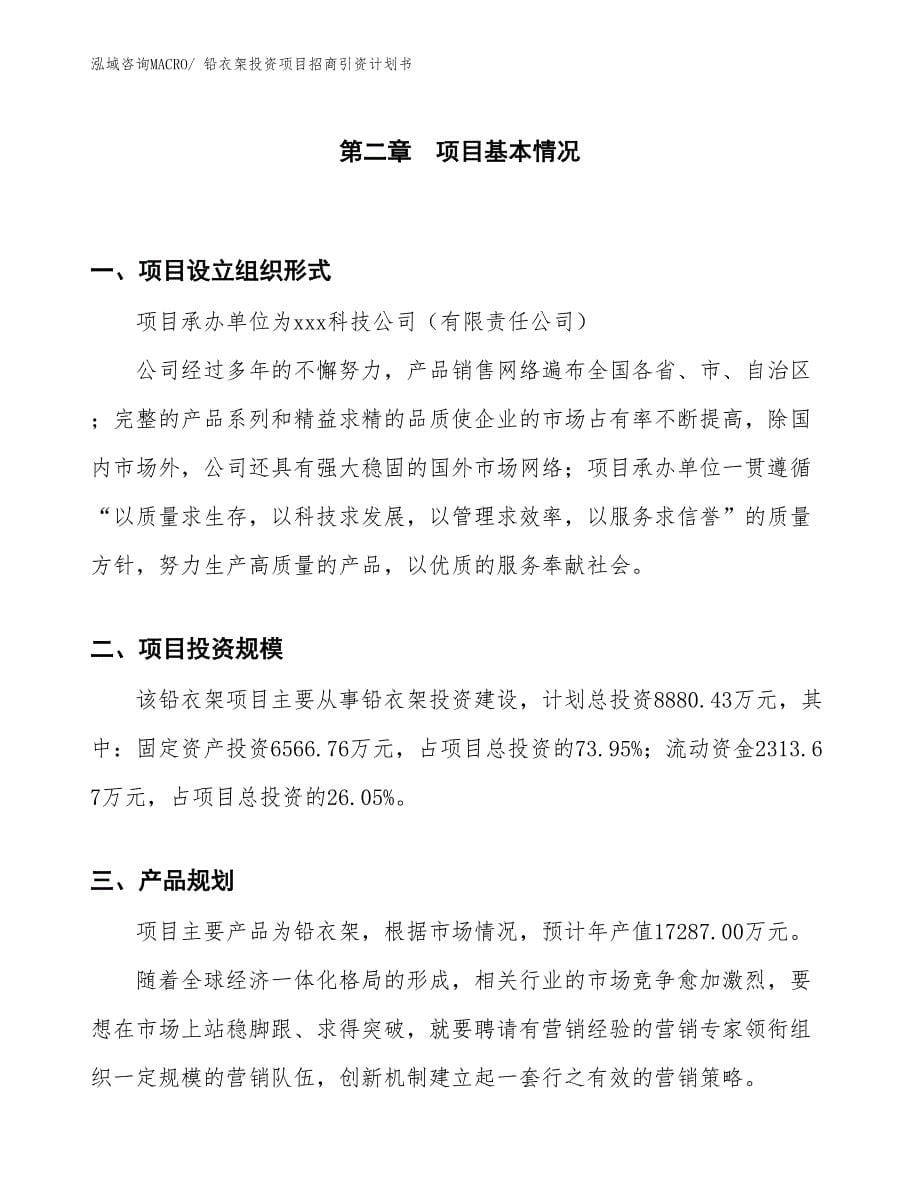 泓域咨询MACRO/ 铅衣架投资项目招商引资计划书

第二章　项目基本情况

一、项目设立组织形式

项目承办单位为xxx科技公司（有限责任公司）

公司经过多年的不懈努力，产品销售网络遍布全国各省、市、自治区；完整的产品系列和精益求精的品质使企业的市场占有率不断提高，除国内市场外，公司还具有强大稳固的国外市场网络；项目承办单位一贯遵循“以质量求生存，以科技求发展，以管理求效率，以服务求信誉”的质量方针，努力生产高质量的产品，以优质的服务奉献社会。

二、项目投资规模

该铅衣架项目主要从事铅衣架投资建设，计划总投资8880.43万元，其中：固定资产投资6566.76万元，占项目总投资的73.95%；流动资金2313.67万元，占项目总投资的26.05%。

三、产品规划

项目主要产品为铅衣架，根据市场情况，预计年产值17287.00万元。

随着全球经济一体化格局的形成，相关行业的市场竞争愈加激烈，要想在市场上站稳脚跟、求得突破，就要聘请有营销经验的营销专家领衔组织一定规模的营销队伍，创新机制建立起一套行之有效的营销策略。